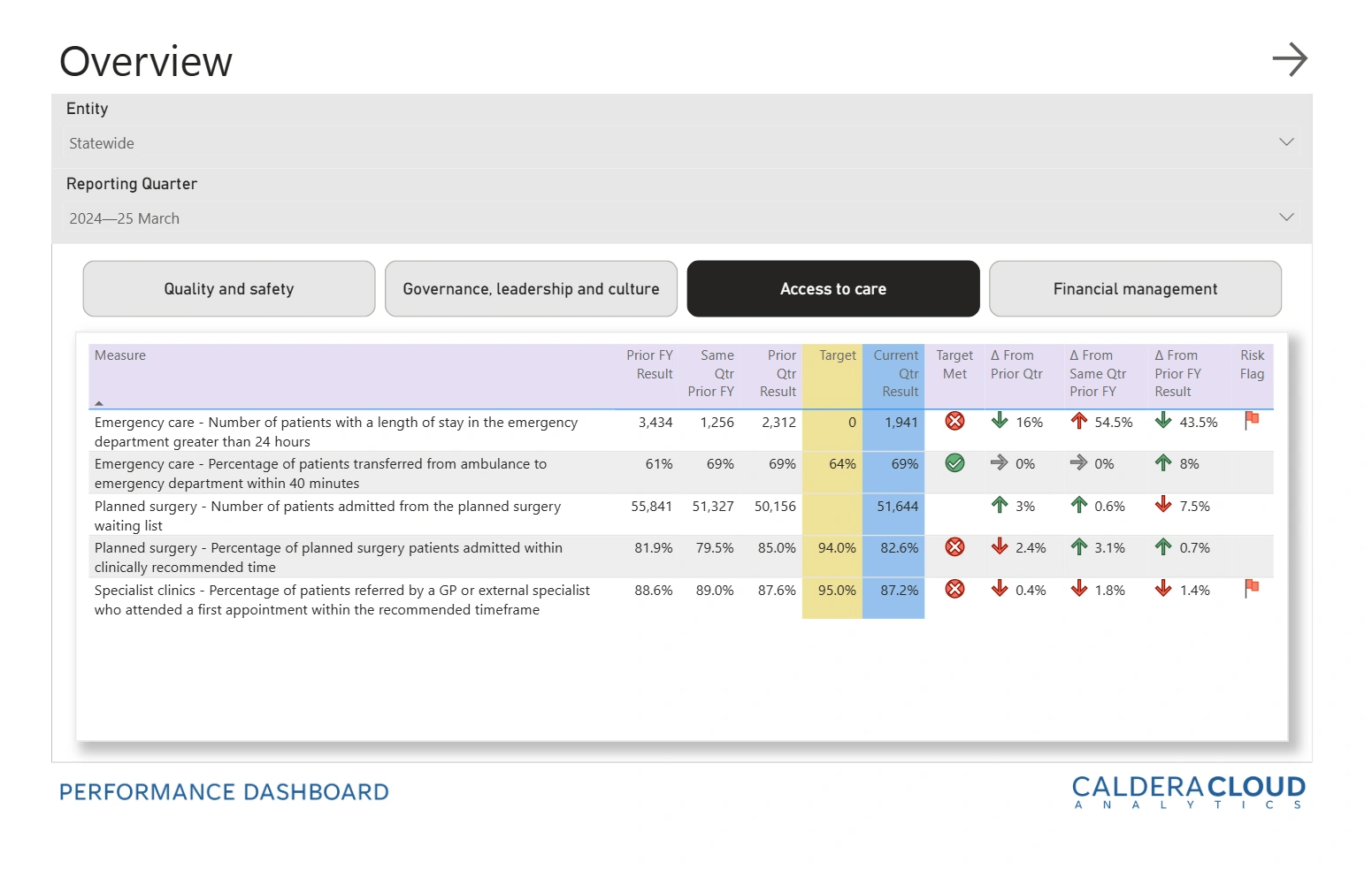 Overview

Entity

Statewide

Reporting Quarter

2024—25 March

Quality and safety

Governance, leadership and culture

Access to care

Financial management

| Measure | Prior FY Result | Same Qtr Prior FY | Prior Qtr Result | Target | Current Qtr Result | Target Met | Δ From Prior Qtr | Δ From Same Qtr Prior FY | Δ From Prior FY Result | Risk Flag |
|---|---|---|---|---|---|---|---|---|---|---|
| Emergency care - Number of patients with a length of stay in the emergency department greater than 24 hours | 3,434 | 1,256 | 2,312 | 0 | 1,941 | | 16% | 54.5% | 43.5% | |
| Emergency care - Percentage of patients transferred from ambulance to emergency department within 40 minutes | 61% | 69% | 69% | 64% | 69% | | 0% | 0% | 8% | |
| Planned surgery - Number of patients admitted from the planned surgery waiting list | 55,841 | 51,327 | 50,156 | | 51,644 | | 3% | 0.6% | 7.5% | |
| Planned surgery - Percentage of planned surgery patients admitted within clinically recommended time | 81.9% | 79.5% | 85.0% | 94.0% | 82.6% | | 2.4% | 3.1% | 0.7% | |
| Specialist clinics - Percentage of patients referred by a GP or external specialist who attended a first appointment within the recommended timeframe | 88.6% | 89.0% | 87.6% | 95.0% | 87.2% | | 0.4% | 1.8% | 1.4% | |

PERFORMANCE DASHBOARD

CALDERACLOUD
ANALYTICS